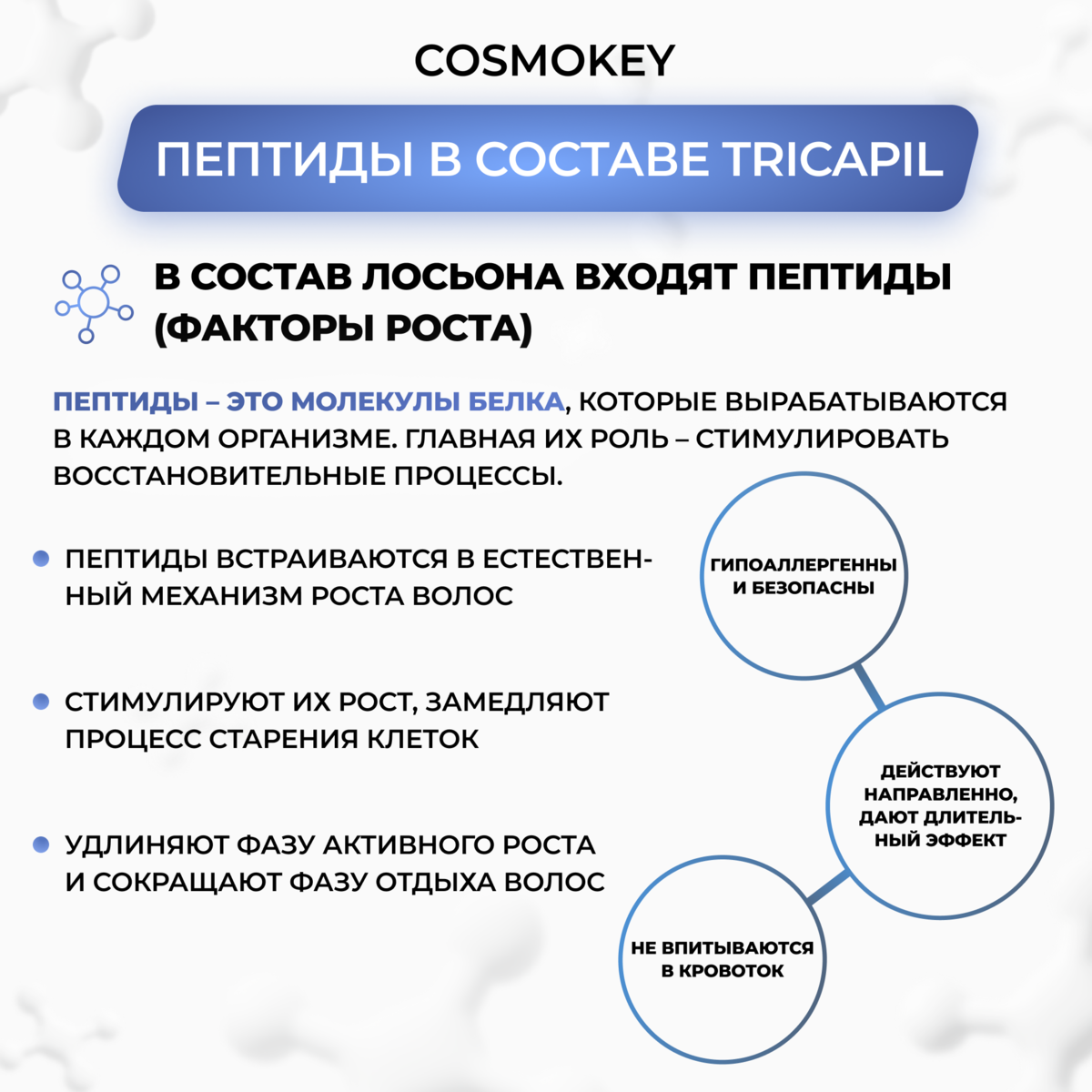 COSMOKEY

ПЕПТИДЫ В СОСТАВЕ TRICAPIL

В СОСТАВ ЛОСЬОНА ВХОДЯТ ПЕПТИДЫ (ФАКТОРЫ РОСТА)

ПЕПТИДЫ – ЭТО МОЛЕКУЛЫ БЕЛКА, КОТОРЫЕ ВЫРАБАТЫВАЮТСЯ В КАЖДОМ ОРГАНИЗМЕ. ГЛАВНАЯ ИХ РОЛЬ – СТИМУЛИРОВАТЬ ВОССТАНОВИТЕЛЬНЫЕ ПРОЦЕССЫ.

ПЕПТИДЫ ВСТРАИВАЮТСЯ В ЕСТЕСТВЕННЫЙ МЕХАНИЗМ РОСТА ВОЛОС

СТИМУЛИРУЮТ ИХ РОСТ, ЗАМЕДЛЯЮТ ПРОЦЕСС СТАРЕНИЯ КЛЕТОК

УДЛИНЯЮТ ФАЗУ АКТИВНОГО РОСТА И СОКРАЩАЮТ ФАЗУ ОТДЫХА ВОЛОС

ГИПОАЛЛЕРГЕННЫ И БЕЗОПАСНЫ

ДЕЙСТВУЮТ НАПРАВЛЕННО, ДАЮТ ДЛИТЕЛЬНЫЙ ЭФФЕКТ

НЕ ВПИТЫВАЮТСЯ В КРОВОТОК